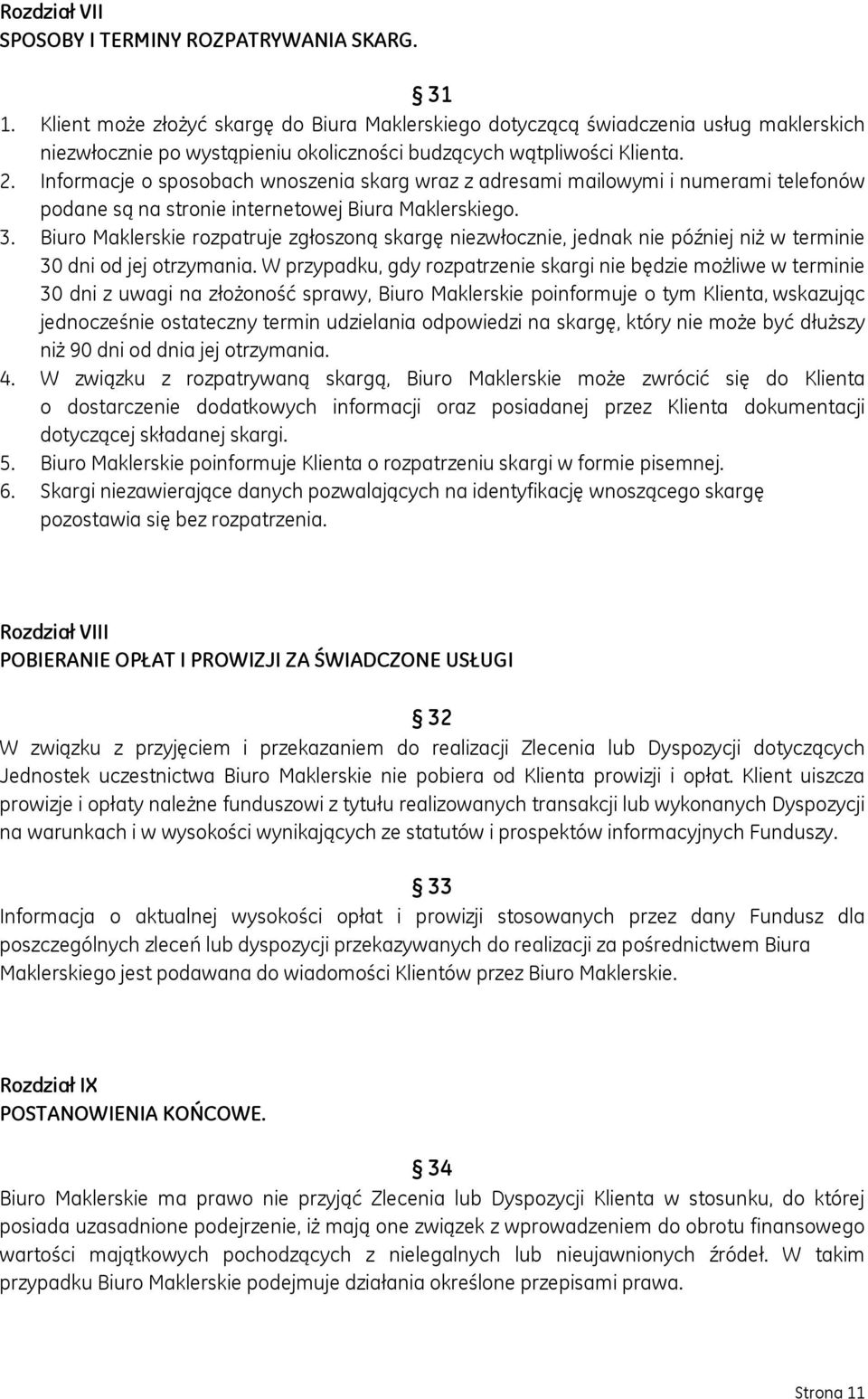 Rozdział VII
SPOSOBY I TERMINY ROZPATRYWANIA SKARG.

§ 31
1. Klient może złożyć skargę do Biura Maklerskiego dotyczącą świadczenia usług maklerskich niezwłocznie po wystąpieniu okoliczności budzących wątpliwości Klienta.
2. Informacje o sposobach wnoszenia skarg wraz z adresami mailowymi i numerami telefonów podane są na stronie internetowej Biura Maklerskiego.
3. Biuro Maklerskie rozpatruje zgłoszoną skargę niezwłocznie, jednak nie później niż w terminie 30 dni od jej otrzymania. W przypadku, gdy rozpatrzenie skargi nie będzie możliwe w terminie 30 dni z uwagi na złożoność sprawy, Biuro Maklerskie poinformuje o tym Klienta, wskazując jednocześnie ostateczny termin udzielania odpowiedzi na skargę, który nie może być dłuższy niż 90 dni od dnia jej otrzymania.
4. W związku z rozpatrywaną skargą, Biuro Maklerskie może zwrócić się do Klienta o dostarczenie dodatkowych informacji oraz posiadanej przez Klienta dokumentacji dotyczącej składanej skargi.
5. Biuro Maklerskie poinformuje Klienta o rozpatrzeniu skargi w formie pisemnej.
6. Skargi niezawierające danych pozwalających na identyfikację wnoszącego skargę pozostawia się bez rozpatrzenia.

Rozdział VIII
POBIERANIE OPŁAT I PROWIZJI ZA ŚWIADCZONE USŁUGI

§ 32
W związku z przyjęciem i przekazaniem do realizacji Zlecenia lub Dyspozycji dotyczących Jednostek uczestnictwa Biuro Maklerskie nie pobiera od Klienta prowizji i opłat. Klient uiszcza prowizje i opłaty należne funduszowi z tytułu realizowanych transakcji lub wykonanych Dyspozycji na warunkach i w wysokości wynikających ze statutów i prospektów informacyjnych Funduszy.

§ 33
Informacja o aktualnej wysokości opłat i prowizji stosowanych przez dany Fundusz dla poszczególnych zleceń lub dyspozycji przekazywanych do realizacji za pośrednictwem Biura Maklerskiego jest podawana do wiadomości Klientów przez Biuro Maklerskie.

Rozdział IX
POSTANOWIENIA KOŃCOWE.

§ 34
Biuro Maklerskie ma prawo nie przyjąć Zlecenia lub Dyspozycji Klienta w stosunku, do której posiada uzasadnione podejrzenie, iż mają one związek z wprowadzeniem do obrotu finansowego wartości majątkowych pochodzących z nielegalnych lub nieujawnionych źródeł. W takim przypadku Biuro Maklerskie podejmuje działania określone przepisami prawa.

Strona 11